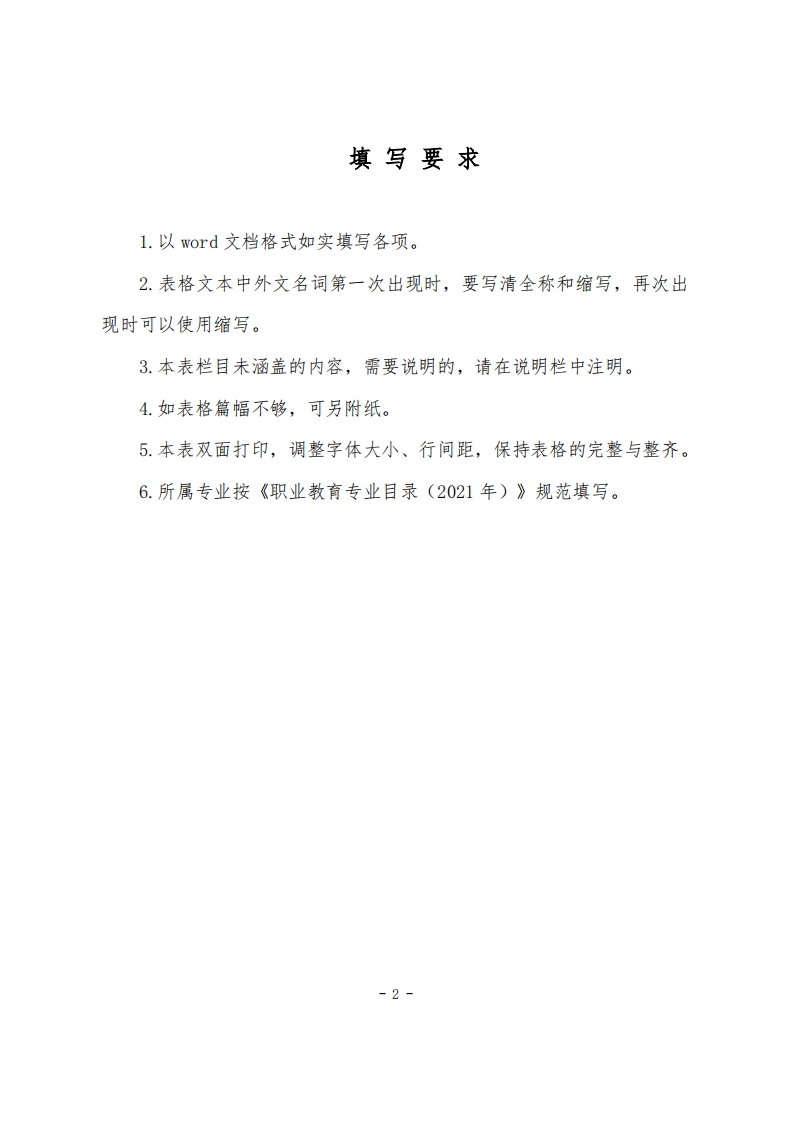 填 写 要 求

1.以 word 文档格式如实填写各项。

2.表格文本中外文名词第一次出现时，要写清全称和缩写，再次出现时可以使用缩写。

3.本表栏目未涵盖的内容，需要说明的，请在说明栏中注明。

4.如表格篇幅不够，可另附纸。

5.本表双面打印，调整字体大小、行间距，保持表格的完整与整齐。

6.所属专业按《职业教育专业目录（2021 年）》规范填写。

- 2 -